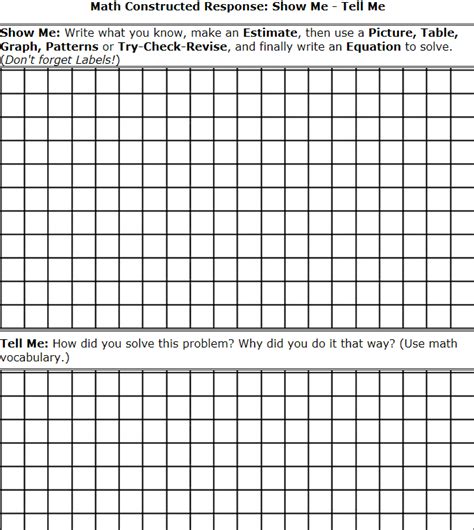 Math Constructed Response: Show Me - Tell Me

Show Me: Write what you know, make an Estimate, then use a Picture, Table, Graph, Patterns or Try-Check-Revise, and finally write an Equation to solve. (Don't forget Labels!)

Tell Me: How did you solve this problem? Why did you do it that way? (Use math vocabulary.)